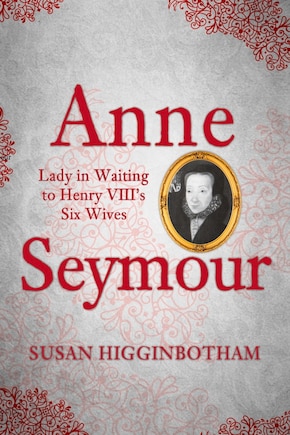 Anne

Lady in Waiting to Henry VIII's Six Wives

Seymour

SUSAN HIGGINBOTHAM